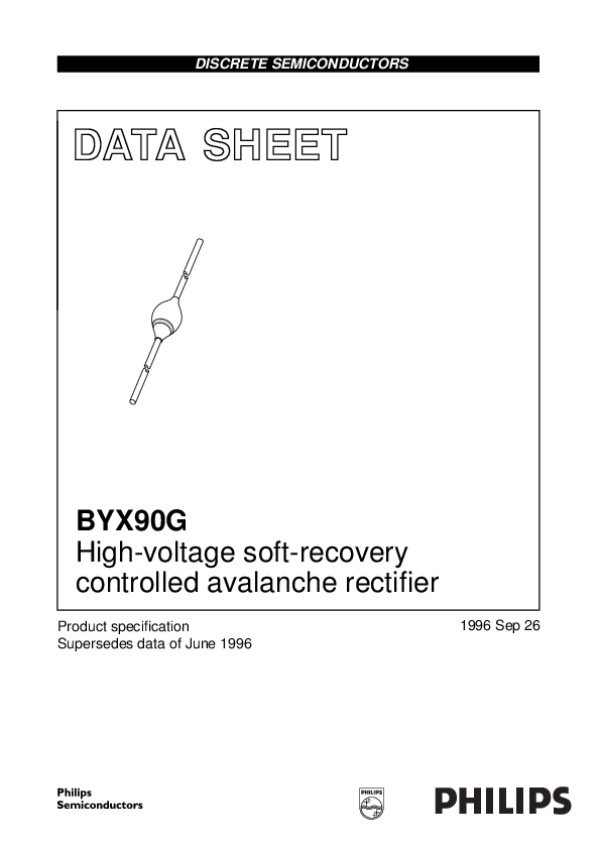 DISCRETE SEMICONDUCTORS

DATA SHEET

BYX90G
High-voltage soft-recovery controlled avalanche rectifier

Product specification
Supersedes data of June 1996

1996 Sep 26

Philips
Semiconductors

PHILIPS

PHILIPS